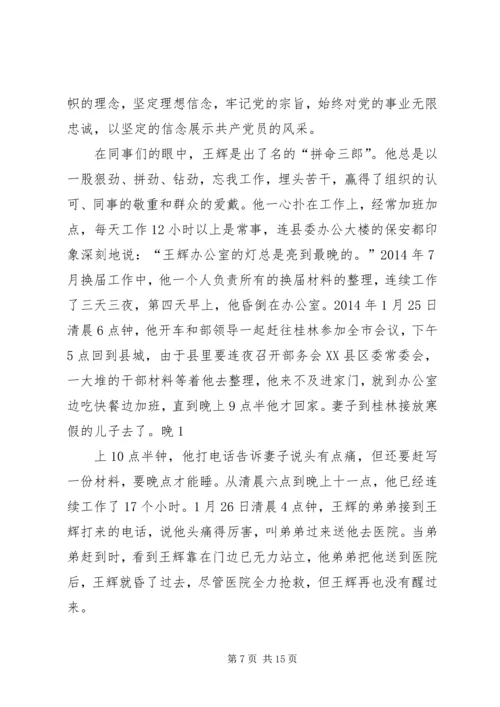 帜的理念，坚定理想信念，牢记党的宗旨，始终对党的事业无限忠诚，以坚定的信念展示共产党员的风采。

在同事们的眼中，王辉是出了名的“拼命三郎”。他总是以一股狠劲、拼劲、钻劲，忘我工作，埋头苦干，赢得了组织的认可、同事的敬重和群众的爱戴。他一心扑在工作上，经常加班加点，每天工作12小时以上是常事，连县委办公大楼的保安都印象深刻地说：“王辉办公室的灯总是亮到最晚的。”2014年7月换届工作中，他一个人负责所有的换届材料的整理，连续工作了三天三夜，第四天早上，他昏倒在办公室。2014年1月25日清晨6点钟，他开车和部领导一起赶往桂林参加全市会议，下午5点回到县城，由于县里要连夜召开部务会XX县区委常委会，一大堆的干部材料等着他去整理，他来不及进家门，就到办公室边吃快餐边加班，直到晚上9点半他才回家。妻子到桂林接放寒假的儿子去了。晚1

上10点半钟，他打电话告诉妻子说头有点痛，但还要赶写一份材料，要晚点才能睡。从清晨六点到晚上十一点，他已经连续工作了17个小时。1月26日清晨4点钟，王辉的弟弟接到王辉打来的电话，说他头痛得厉害，叫弟弟过来送他去医院。当弟弟赶到时，看到王辉靠在门边已无力站立，他弟弟把他送到医院后，王辉就昏了过去，尽管医院全力抢救，但王辉再也没有醒过来。

第7页 共15页